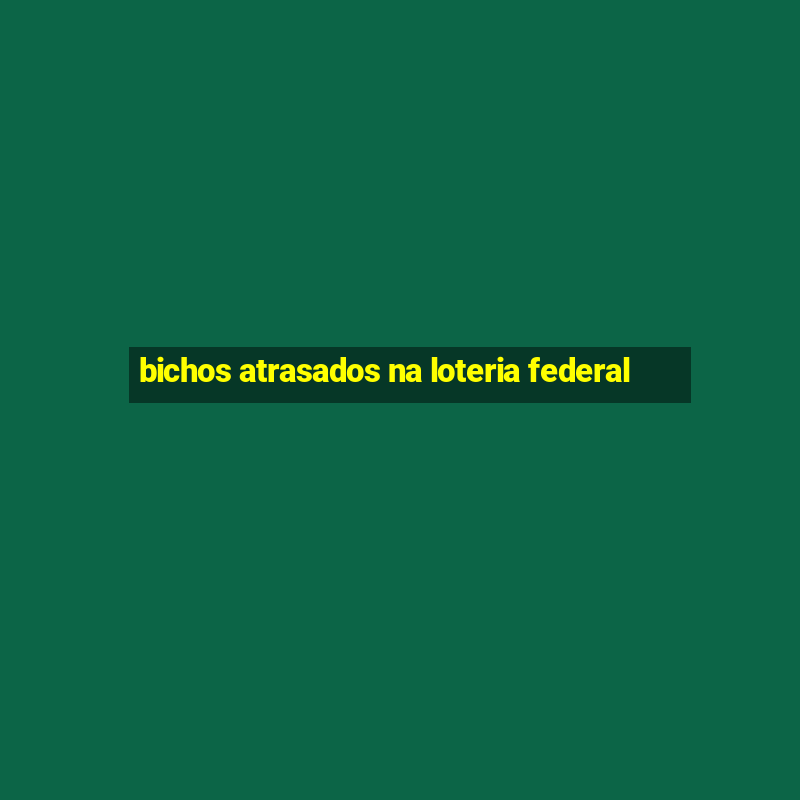 bichos atrasados na loteria federal